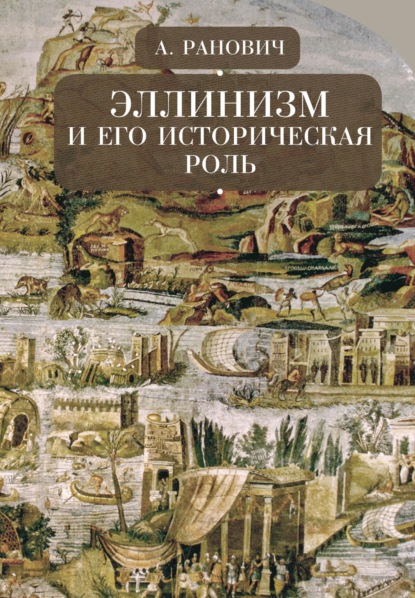 А. РАНОВИЧ

ЭЛЛИНИЗМ И ЕГО ИСТОРИЧЕСКАЯ РОЛЬ